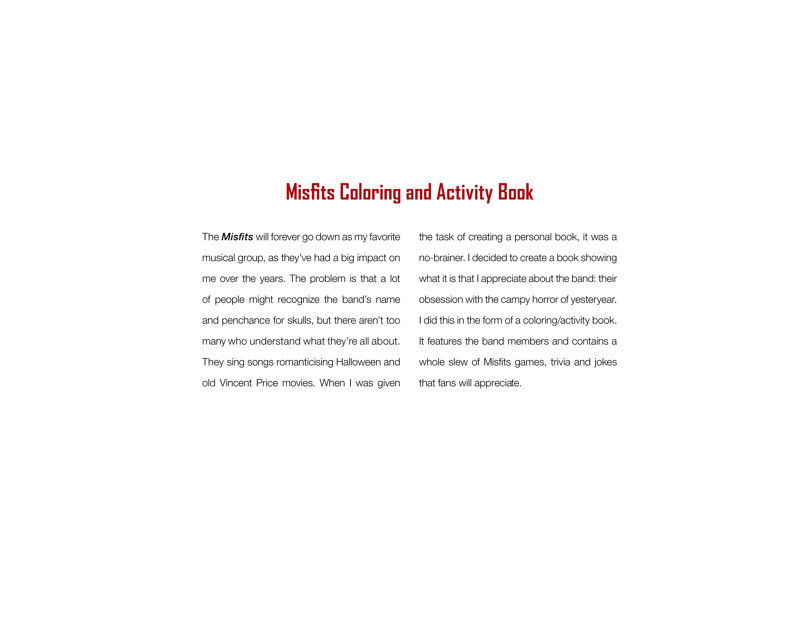 Misfits Coloring and Activity Book

The Misfits will forever go down as my favorite musical group, as they've had a big impact on me over the years. The problem is that a lot of people might recognize the band's name and penchance for skulls, but there aren't too many who understand what they're all about. They sing songs romanticising Halloween and old Vincent Price movies. When I was given the task of creating a personal book, it was a no-brainer. I decided to create a book showing what it is that I appreciate about the band: their obsession with the campy horror of yesteryear. I did this in the form of a coloring/activity book. It features the band members and contains a whole slew of Misfits games, trivia and jokes that fans will appreciate.